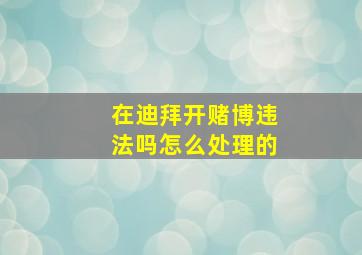 在迪拜开赌博违法吗怎么处理的